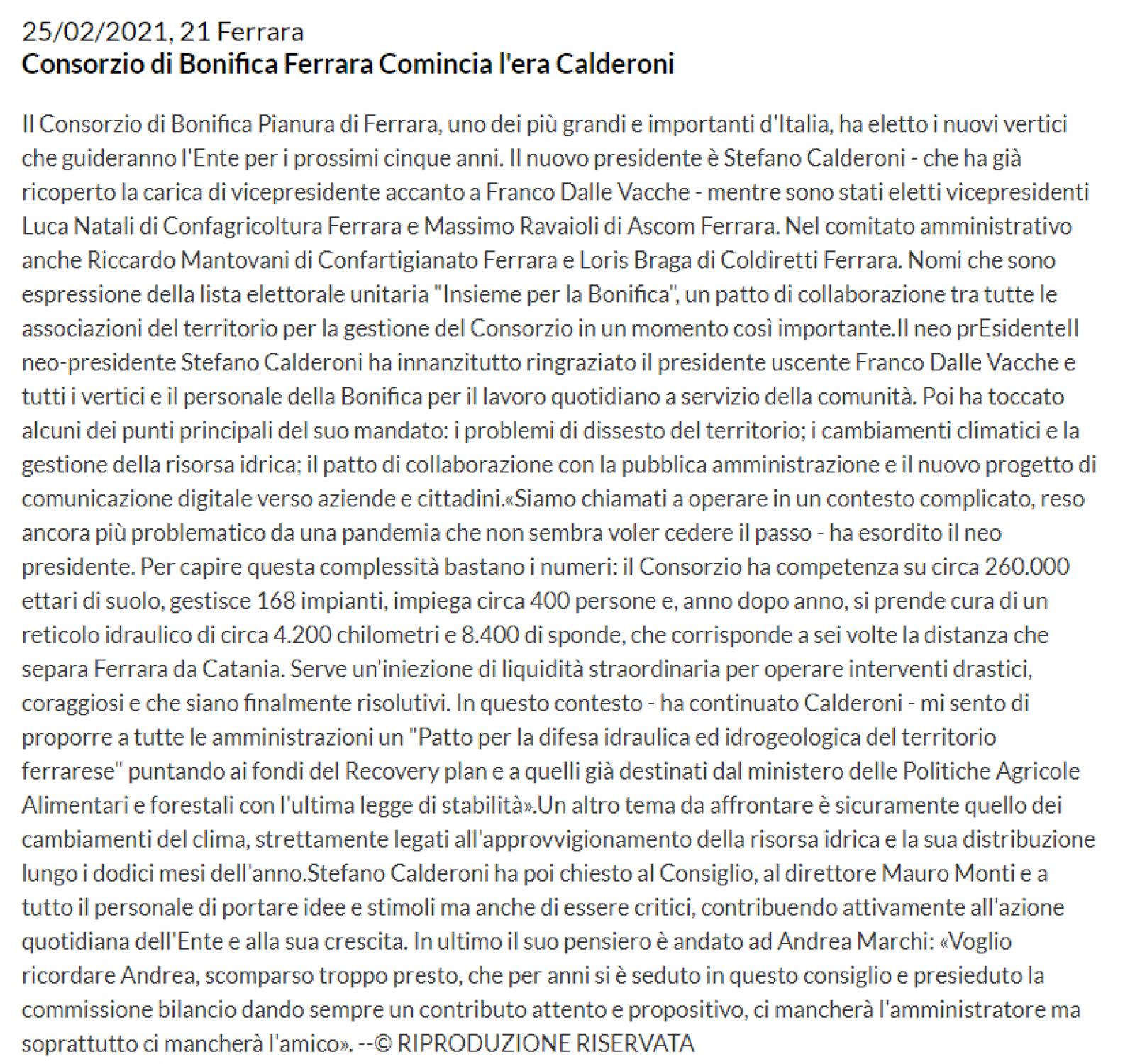 25/02/2021, 21 Ferrara
Consorzio di Bonifica Ferrara Comincia l'era Calderoni

Il Consorzio di Bonifica Pianura di Ferrara, uno dei più grandi e importanti d'Italia, ha eletto i nuovi vertici che guideranno l'Ente per i prossimi cinque anni. Il nuovo presidente è Stefano Calderoni - che ha già ricoperto la carica di vicepresidente accanto a Franco Dalle Vacche - mentre sono stati eletti vicepresidenti Luca Natali di Confagricoltura Ferrara e Massimo Ravaioli di Ascom Ferrara. Nel comitato amministrativo anche Riccardo Mantovani di Confartigianato Ferrara e Loris Braga di Coldiretti Ferrara. Nomi che sono espressione della lista elettorale unitaria "Insieme per la Bonifica", un patto di collaborazione tra tutte le associazioni del territorio per la gestione del Consorzio in un momento così importante.Il neo prEsidenteIl neo-presidente Stefano Calderoni ha innanzitutto ringraziato il presidente uscente Franco Dalle Vacche e tutti i vertici e il personale della Bonifica per il lavoro quotidiano a servizio della comunità. Poi ha toccato alcuni dei punti principali del suo mandato: i problemi di dissesto del territorio; i cambiamenti climatici e la gestione della risorsa idrica; il patto di collaborazione con la pubblica amministrazione e il nuovo progetto di comunicazione digitale verso aziende e cittadini.«Siamo chiamati a operare in un contesto complicato, reso ancora più problematico da una pandemia che non sembra voler cedere il passo - ha esordito il neo presidente. Per capire questa complessità bastano i numeri: il Consorzio ha competenza su circa 260.000 ettari di suolo, gestisce 168 impianti, impiega circa 400 persone e, anno dopo anno, si prende cura di un reticolo idraulico di circa 4.200 chilometri e 8.400 di sponde, che corrisponde a sei volte la distanza che separa Ferrara da Catania. Serve un'iniezione di liquidità straordinaria per operare interventi drastici, coraggiosi e che siano finalmente risolutivi. In questo contesto - ha continuato Calderoni - mi sento di proporre a tutte le amministrazioni un "Patto per la difesa idraulica ed idrogeologica del territorio ferrarese" puntando ai fondi del Recovery plan e a quelli già destinati dal ministero delle Politiche Agricole Alimentari e forestali con l'ultima legge di stabilità».Un altro tema da affrontare è sicuramente quello dei cambiamenti del clima, strettamente legati all'approvvigionamento della risorsa idrica e la sua distribuzione lungo i dodici mesi dell'anno.Stefano Calderoni ha poi chiesto al Consiglio, al direttore Mauro Monti e a tutto il personale di portare idee e stimoli ma anche di essere critici, contribuendo attivamente all'azione quotidiana dell'Ente e alla sua crescita. In ultimo il suo pensiero è andato ad Andrea Marchi: «Voglio ricordare Andrea, scomparso troppo presto, che per anni si è seduto in questo consiglio e presieduto la commissione bilancio dando sempre un contributo attento e propositivo, ci mancherà l'amministratore ma soprattutto ci mancherà l'amico». --© RIPRODUZIONE RISERVATA